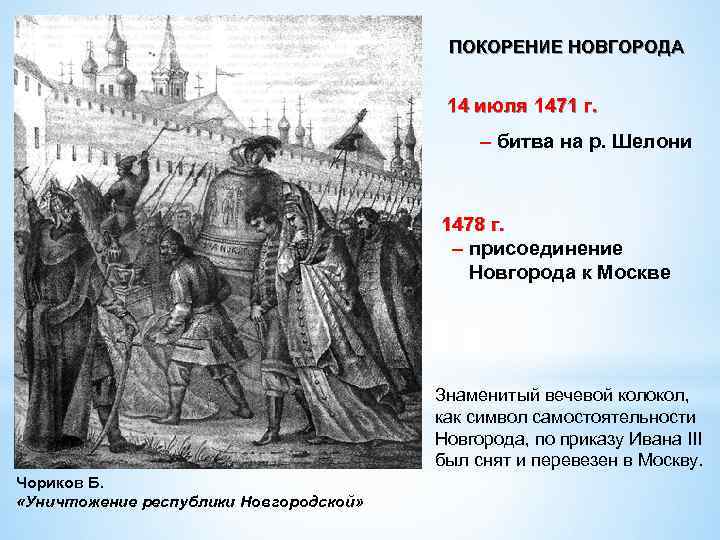 ПОКОРЕНИЕ НОВГОРОДА

14 июля 1471 г.

– битва на р. Шелони

1478 г.

– присоединение Новгорода к Москве

Знаменитый вечевой колокол, как символ самостоятельности Новгорода, по приказу Ивана III был снят и перевезен в Москву.

Чориков Б.
«Уничтожение республики Новгородской»